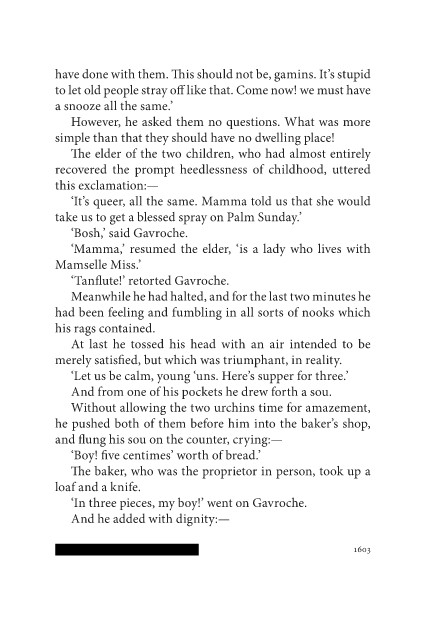 have done with them. This should not be, gamins. It's stupid to let old people stray off like that. Come now! we must have a snooze all the same.'

However, he asked them no questions. What was more simple than that they should have no dwelling place!

The elder of the two children, who had almost entirely recovered the prompt heedlessness of childhood, uttered this exclamation:—

'It's queer, all the same. Mamma told us that she would take us to get a blessed spray on Palm Sunday.'

'Bosh,' said Gavroche.

'Mamma,' resumed the elder, 'is a lady who lives with Mamselle Miss.'

'Tanflute!' retorted Gavroche.

Meanwhile he had halted, and for the last two minutes he had been feeling and fumbling in all sorts of nooks which his rags contained.

At last he tossed his head with an air intended to be merely satisfied, but which was triumphant, in reality.

'Let us be calm, young 'uns. Here's supper for three.'

And from one of his pockets he drew forth a sou.

Without allowing the two urchins time for amazement, he pushed both of them before him into the baker's shop, and flung his sou on the counter, crying:—

'Boy! five centimes' worth of bread.'

The baker, who was the proprietor in person, took up a loaf and a knife.

'In three pieces, my boy!' went on Gavroche.

And he added with dignity:—

1603